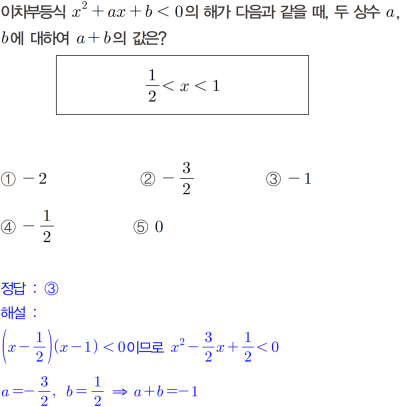 이차부등식 $x^2+ax+b<0$의 해가 다음과 같을 때, 두 상수 $a$, $b$에 대하여 $a+b$의 값은?

$\frac{1}{2}<x<1$

① $-2$
② $-\frac{3}{2}$
③ $-1$
④ $-\frac{1}{2}$
⑤ $0$

정답 : ③
해설 :
$\left(x-\frac{1}{2}\right)(x-1)<0$이므로 $x^2-\frac{3}{2}x+\frac{1}{2}<0$
$a=-\frac{3}{2}$, $b=\frac{1}{2}$ $\Rightarrow$ $a+b=-1$